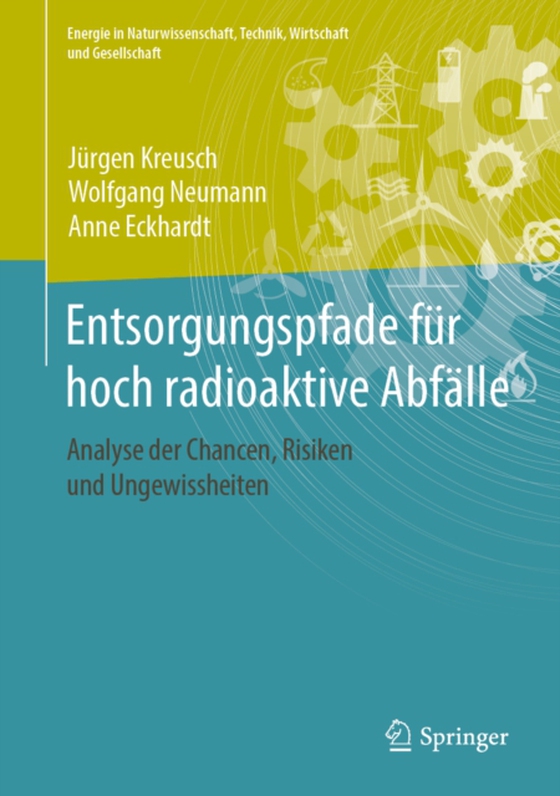 Energie in Naturwissenschaft, Technik, Wirtschaft und Gesellschaft

Jürgen Kreusch
Wolfgang Neumann
Anne Eckhardt

Entsorgungspfade für hoch radioaktive Abfälle

Analyse der Chancen, Risiken und Ungewissheiten

Springer